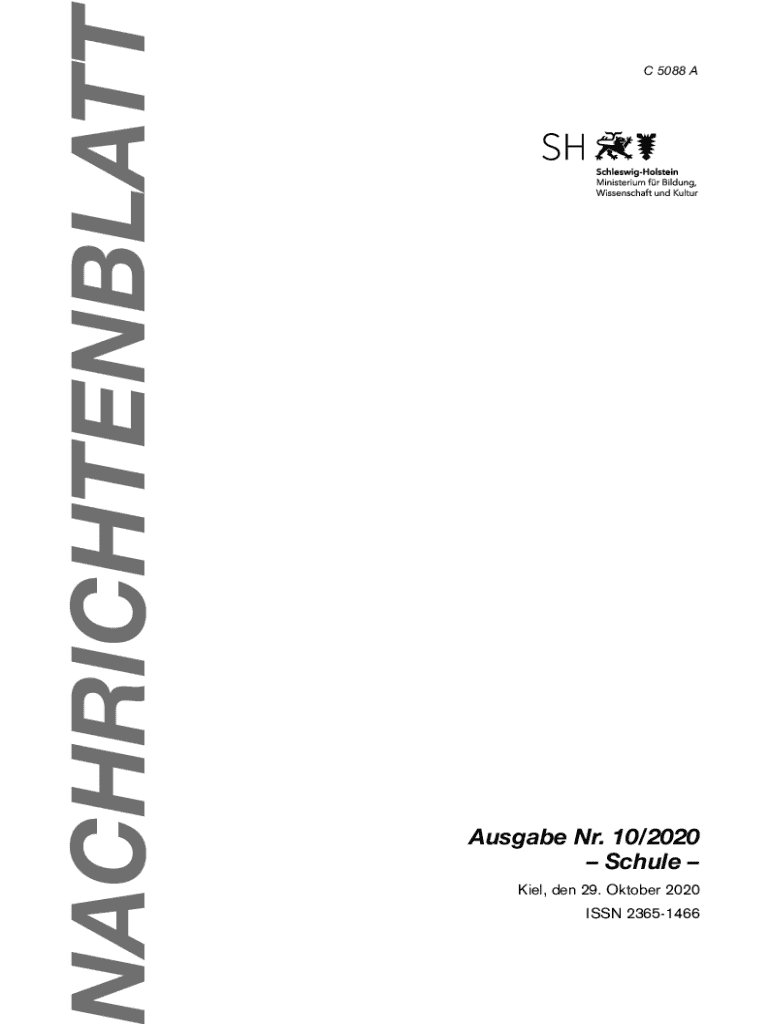 NACHRICHTENBLATT

C 5088 A

SH

Schleswig-Holstein
Ministerium für Bildung,
Wissenschaft und Kultur

Ausgabe Nr. 10/2020
– Schule –

Kiel, den 29. Oktober 2020

ISSN 2365-1466